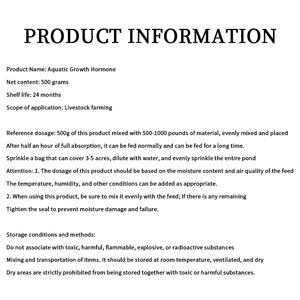 PRODUCT INFORMATION

Product Name: Aquatic Growth Hormone
Net content: 500 grams
Shelf life: 24 months
Scope of application: Livestock farming

Reference dosage: 500g of this product mixed with 500-1000 pounds of material, evenly mixed and placed
After half an hour of full absorption, it can be fed normally and can be fed for a long time.
Sprinkle a bag that can cover 3-5 acres, dilute with water, and evenly sprinkle the entire pond
Attention: 1. The dosage of this product should be based on the moisture content and air quality of the feed
The temperature, humidity, and other conditions can be added as appropriate.
2. When using this product, be sure to mix it evenly with the feed; If there is any remaining
Tighten the seal to prevent moisture damage and failure.

Storage conditions and methods:
Do not associate with toxic, harmful, flammable, explosive, or radioactive substances
Mixing and transportation of items. It should be stored at room temperature, ventilated, and dry
Dry areas are strictly prohibited from being stored together with toxic or harmful substances.